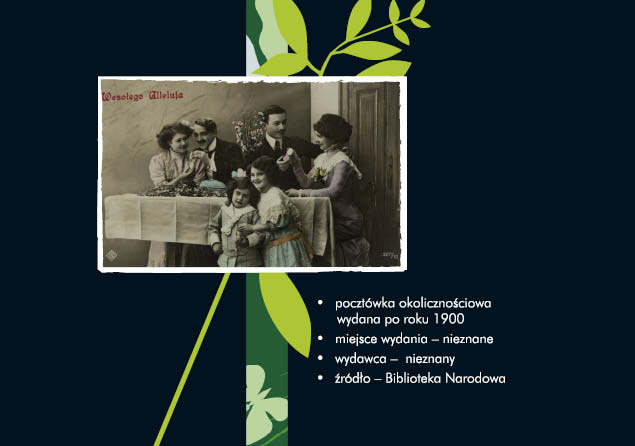 Wesołego Alleluja

• pocztówka okolicznościowa wydana po roku 1900
• miejsce wydania – nieznane
• wydawca – nieznany
• źródło – Biblioteka Narodowa